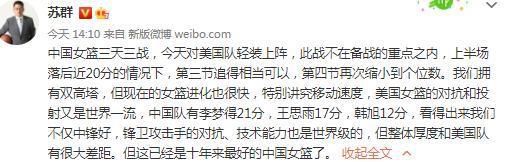 苏群

今天 14:10 来自 新版微博 weibo.com

中国女篮三天三战，今天对美国队轻装上阵，此战不在备战的重点之内，上半场落后近20分的情况下，第三节追得相当可以，第四节再次缩小到个位数。我们拥有双高塔，但现在的女篮进化也很快，特别讲究移动速度，美国女篮的对抗和投射又是世界一流，中国队有李梦得21分，王思雨17分，韩旭12分，看得出来我们不仅中锋好，锋卫攻击手的对抗、技术能力也是世界级的，但整体厚度和美国队有很大差距。但这已经是十年来最好的中国女篮了。 收起全文